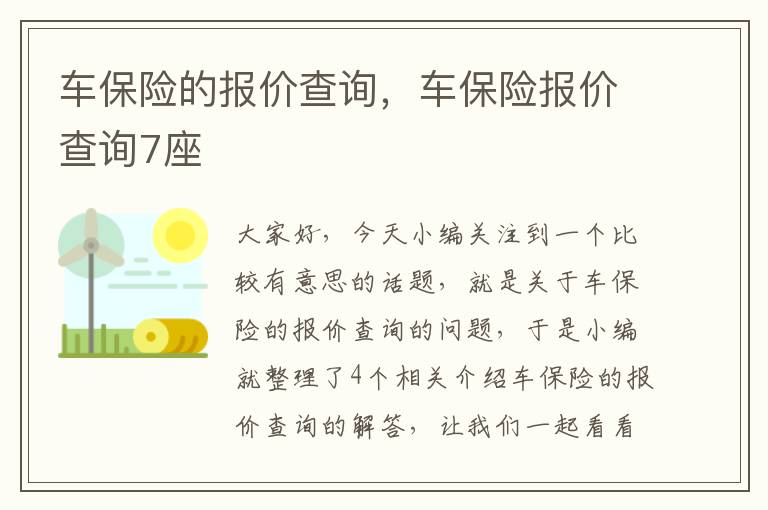 车保险的报价查询，车保险报价查询7座

大家好，今天小编关注到一个比较有意思的话题，就是关于车保险的报价查询的问题，于是小编就整理了4个相关介绍车保险的报价查询的解答，让我们一起看看